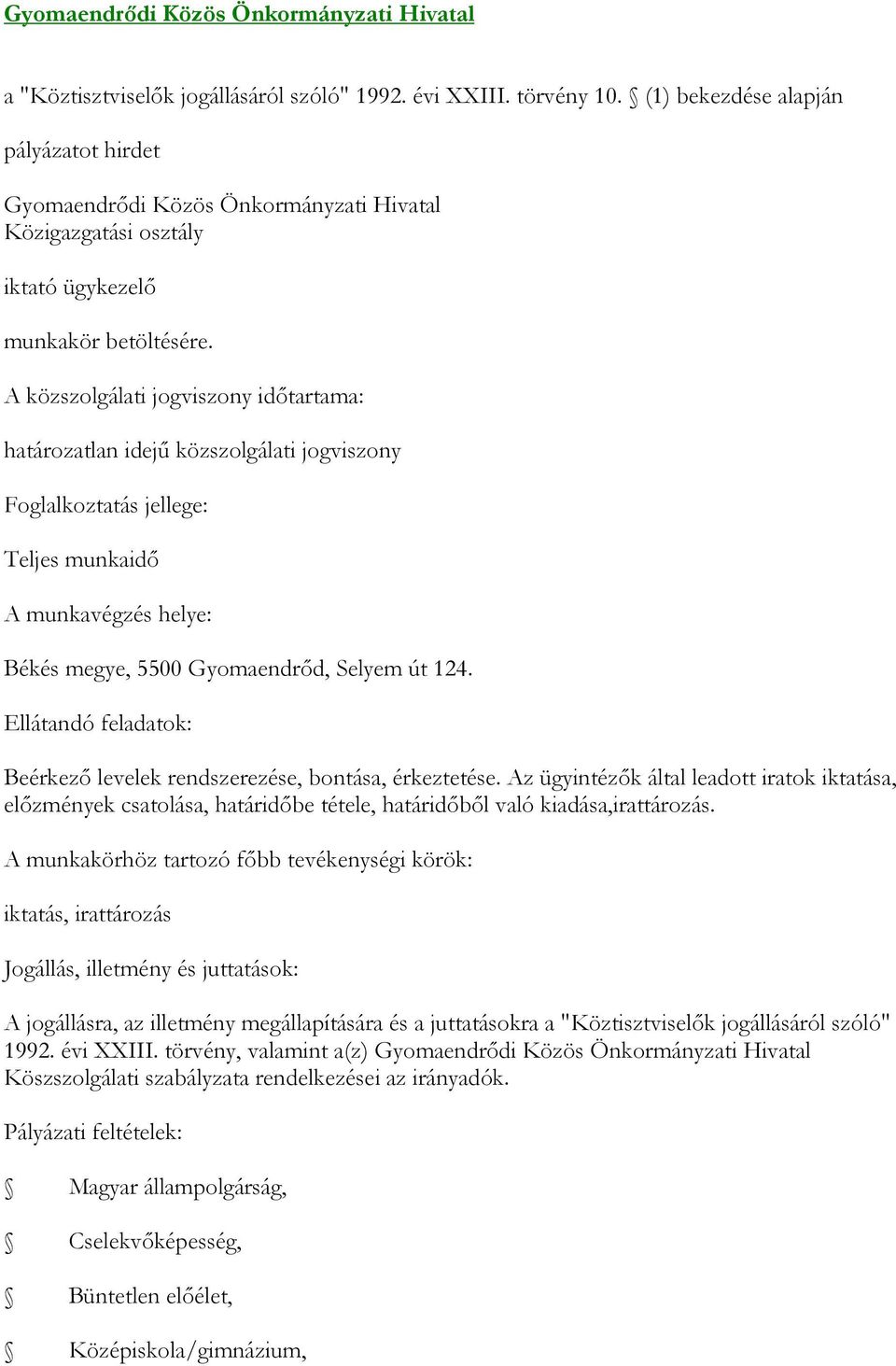 Gyomaendrődi Közös Önkormányzati Hivatal

a "Köztisztviselők jogállásáról szóló" 1992. évi XXIII. törvény 10. § (1) bekezdése alapján

pályázatot hirdet

Gyomaendrődi Közös Önkormányzati Hivatal
Közigazgatási osztály

iktató ügykezelő

munkakör betöltésére.

A közszolgálati jogviszony időtartama:

határozatlan idejű közszolgálati jogviszony

Foglalkoztatás jellege:

Teljes munkaidő

A munkavégzés helye:

Békés megye, 5500 Gyomaendrőd, Selyem út 124.

Ellátandó feladatok:

Beérkező levelek rendszerezése, bontása, érkeztetése. Az ügyintézők által leadott iratok iktatása, előzmények csatolása, határidőbe tétele, határidőből való kiadása,irattározás.

A munkakörhöz tartozó főbb tevékenységi körök:

iktatás, irattározás

Jogállás, illetmény és juttatások:

A jogállásra, az illetmény megállapítására és a juttatásokra a "Köztisztviselők jogállásáról szóló" 1992. évi XXIII. törvény, valamint a(z) Gyomaendrődi Közös Önkormányzati Hivatal Köszszolgálati szabályzata rendelkezései az irányadók.

Pályázati feltételek:

§ Magyar állampolgárság,

§ Cselekvőképesség,

§ Büntetlen előélet,

§ Középiskola/gimnázium,